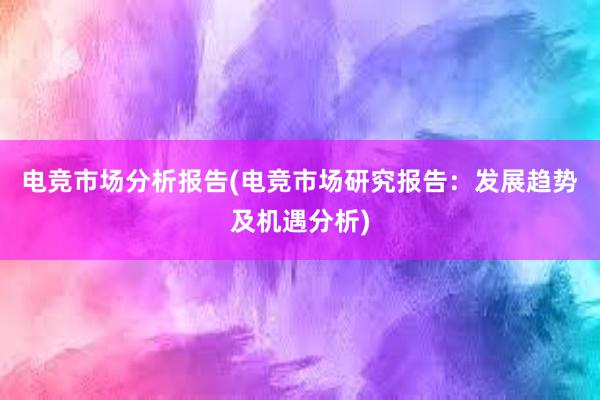 电竞市场分析报告(电竞市场研究报告：发展趋势及机遇分析)